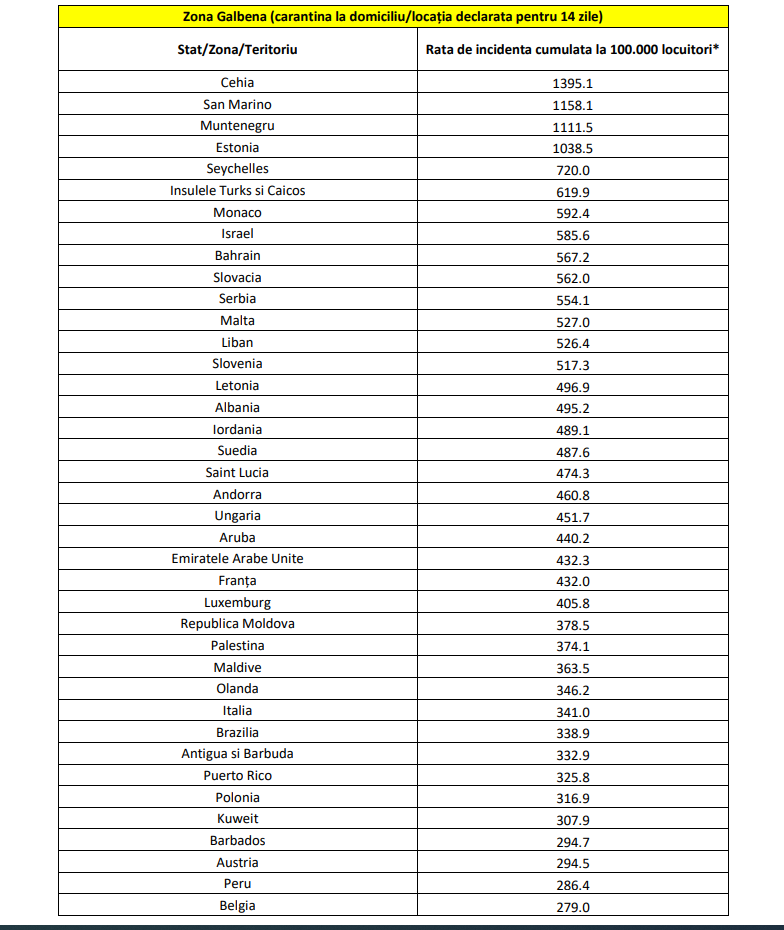 Zona Galbena (carantina la domiciliu/locația declarata pentru 14 zile)

| Stat/Zona/Teritoriu | Rata de incidenta cumulata la 100.000 locuitori* |
|---|---|
| Cehia | 1395.1 |
| San Marino | 1158.1 |
| Muntenegru | 1111.5 |
| Estonia | 1038.5 |
| Seychelles | 720.0 |
| Insulele Turks si Caicos | 619.9 |
| Monaco | 592.4 |
| Israel | 585.6 |
| Bahrain | 567.2 |
| Slovacia | 562.0 |
| Serbia | 554.1 |
| Malta | 527.0 |
| Liban | 526.4 |
| Slovenia | 517.3 |
| Letonia | 496.9 |
| Albania | 495.2 |
| Iordania | 489.1 |
| Suedia | 487.6 |
| Saint Lucia | 474.3 |
| Andorra | 460.8 |
| Ungaria | 451.7 |
| Aruba | 440.2 |
| Emiratele Arabe Unite | 432.3 |
| Franța | 432.0 |
| Luxemburg | 405.8 |
| Republica Moldova | 378.5 |
| Palestina | 374.1 |
| Maldive | 363.5 |
| Olanda | 346.2 |
| Italia | 341.0 |
| Brazilia | 338.9 |
| Antigua si Barbuda | 332.9 |
| Puerto Rico | 325.8 |
| Polonia | 316.9 |
| Kuweit | 307.9 |
| Barbados | 294.7 |
| Austria | 294.5 |
| Peru | 286.4 |
| Belgia | 279.0 |